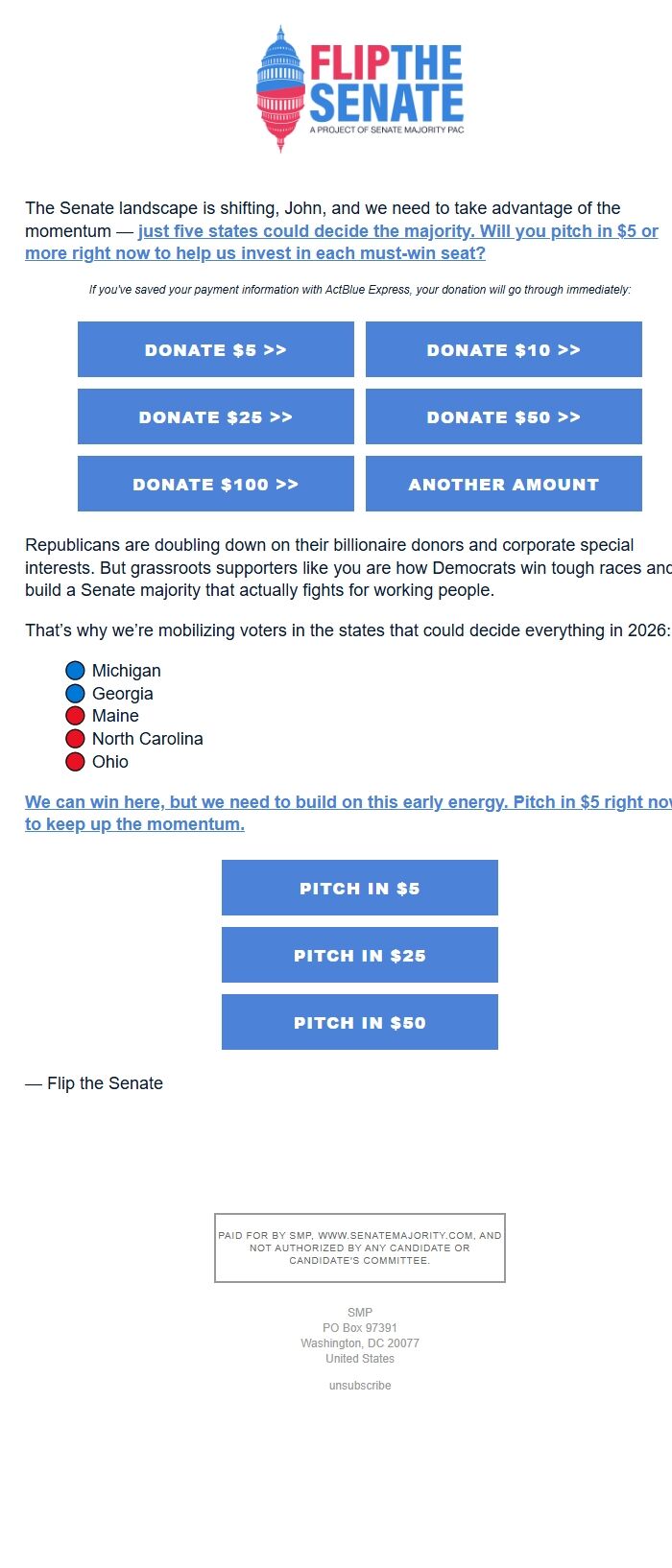 FLIP THE SENATE
A PROJECT OF SENATE MAJORITY PAC

The Senate landscape is shifting, John, and we need to take advantage of the momentum — just five states could decide the majority. Will you pitch in $5 or more right now to help us invest in each must-win seat?

If you've saved your payment information with ActBlue Express, your donation will go through immediately:

DONATE $5 >>
DONATE $10 >>
DONATE $25 >>
DONATE $50 >>
DONATE $100 >>
ANOTHER AMOUNT

Republicans are doubling down on their billionaire donors and corporate special interests. But grassroots supporters like you are how Democrats win tough races and build a Senate majority that actually fights for working people.

That's why we're mobilizing voters in the states that could decide everything in 2026:

Michigan
Georgia
Maine
North Carolina
Ohio

We can win here, but we need to build on this early energy. Pitch in $5 right now to keep up the momentum.

PITCH IN $5
PITCH IN $25
PITCH IN $50

— Flip the Senate

PAID FOR BY SMP, WWW.SENATEMAJORITY.COM, AND NOT AUTHORIZED BY ANY CANDIDATE OR CANDIDATE'S COMMITTEE.

SMP
PO Box 97391
Washington, DC 20077
United States

unsubscribe